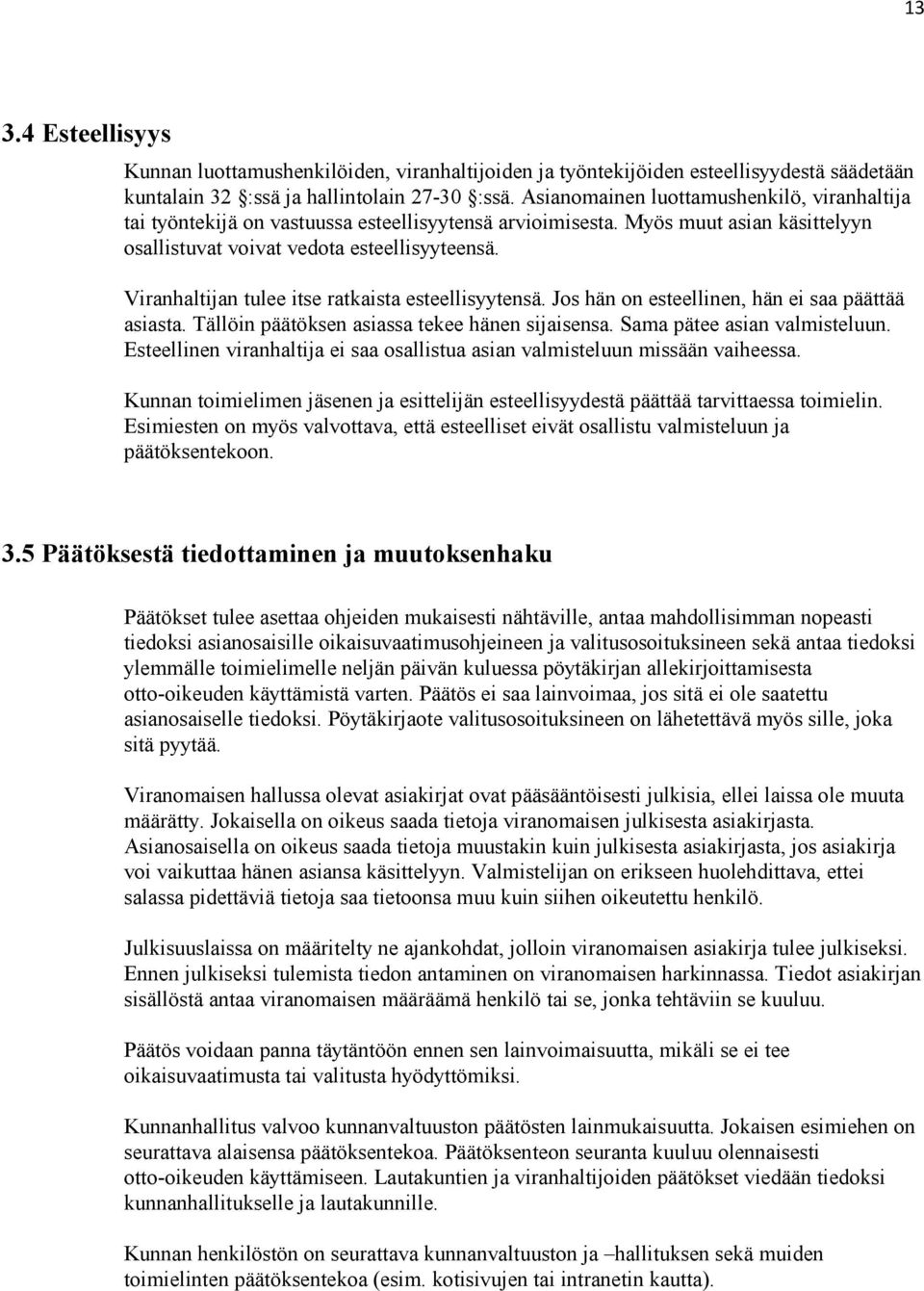 13

3.4 Esteellisyys

Kunnan luottamushenkilöiden, viranhaltijoiden ja työntekijöiden esteellisyydestä säädetään kuntalain 32 §:ssä ja hallintolain 27-30 §:ssä. Asianomainen luottamushenkilö, viranhaltija tai työntekijä on vastuussa esteellisyytensä arvioimisesta. Myös muut asian käsittelyyn osallistuvat voivat vedota esteellisyyteensä.

Viranhaltijan tulee itse ratkaista esteellisyytensä. Jos hän on esteellinen, hän ei saa päättää asiasta. Tällöin päätöksen asiassa tekee hänen sijaisensa. Sama pätee asian valmisteluun. Esteellinen viranhaltija ei saa osallistua asian valmisteluun missään vaiheessa.

Kunnan toimielimen jäsenen ja esittelijän esteellisyydestä päättää tarvittaessa toimielin. Esimiesten on myös valvottava, että esteelliset eivät osallistu valmisteluun ja päätöksentekoon.

3.5 Päätöksestä tiedottaminen ja muutoksenhaku

Päätökset tulee asettaa ohjeiden mukaisesti nähtäville, antaa mahdollisimman nopeasti tiedoksi asianosaisille oikaisuvaatimusohjeineen ja valitusosoituksineen sekä antaa tiedoksi ylemmälle toimielimelle neljän päivän kuluessa pöytäkirjan allekirjoittamisesta otto-oikeuden käyttämistä varten. Päätös ei saa lainvoimaa, jos sitä ei ole saatettu asianosaiselle tiedoksi. Pöytäkirjaote valitusosoituksineen on lähetettävä myös sille, joka sitä pyytää.

Viranomaisen hallussa olevat asiakirjat ovat pääsääntöisesti julkisia, ellei laissa ole muuta määrätty. Jokaisella on oikeus saada tietoja viranomaisen julkisesta asiakirjasta. Asianosaisella on oikeus saada tietoja muustakin kuin julkisesta asiakirjasta, jos asiakirja voi vaikuttaa hänen asiansa käsittelyyn. Valmistelijan on erikseen huolehdittava, ettei salassa pidettäviä tietoja saa tietoonsa muu kuin siihen oikeutettu henkilö.

Julkisuuslaissa on määritelty ne ajankohdat, jolloin viranomaisen asiakirja tulee julkiseksi. Ennen julkiseksi tulemista tiedon antaminen on viranomaisen harkinnassa. Tiedot asiakirjan sisällöstä antaa viranomaisen määräämä henkilö tai se, jonka tehtäviin se kuuluu.

Päätös voidaan panna täytäntöön ennen sen lainvoimaisuutta, mikäli se ei tee oikaisuvaatimusta tai valitusta hyödyttömiksi.

Kunnanhallitus valvoo kunnanvaltuuston päätösten lainmukaisuutta. Jokaisen esimiehen on seurattava alaisensa päätöksentekoa. Päätöksenteon seuranta kuuluu olennaisesti otto-oikeuden käyttämiseen. Lautakuntien ja viranhaltijoiden päätökset viedään tiedoksi kunnanhallitukselle ja lautakunnille.

Kunnan henkilöstön on seurattava kunnanvaltuuston ja –hallituksen sekä muiden toimielinten päätöksentekoa (esim. kotisivujen tai intranetin kautta).